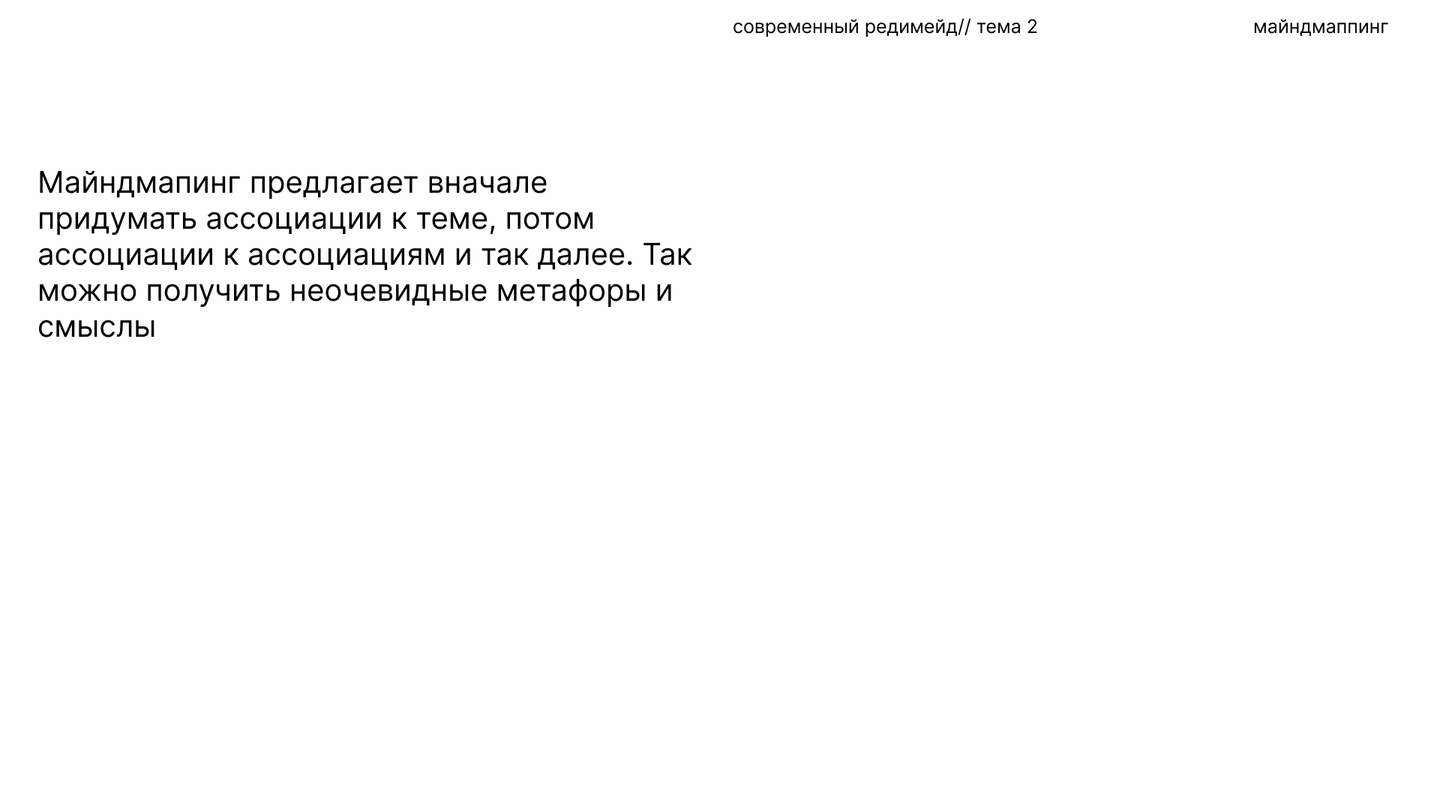 современный редимейд// тема 2

майндмаппинг

Майндмапинг предлагает вначале придумать ассоциации к теме, потом ассоциации к ассоциациям и так далее. Так можно получить неочевидные метафоры и смыслы